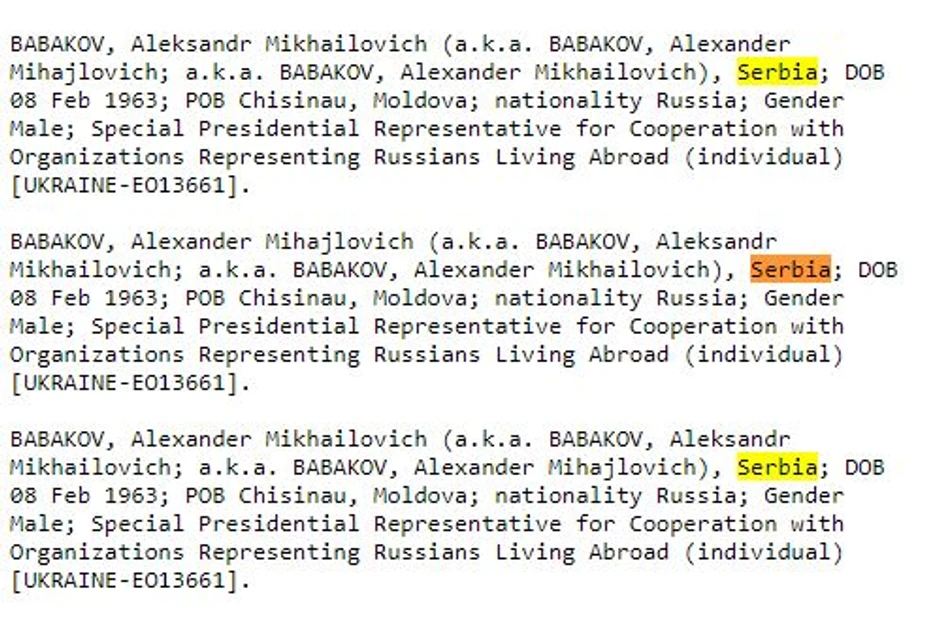 BABAKOV, Aleksandr Mikhailovich (a.k.a. BABAKOV, Alexander Mihajlovich; a.k.a. BABAKOV, Alexander Mikhailovich), Serbia; DOB 08 Feb 1963; POB Chisinau, Moldova; nationality Russia; Gender Male; Special Presidential Representative for Cooperation with Organizations Representing Russians Living Abroad (individual) [UKRAINE-EO13661].

BABAKOV, Alexander Mihajlovich (a.k.a. BABAKOV, Aleksandr Mikhailovich; a.k.a. BABAKOV, Alexander Mikhailovich), Serbia; DOB 08 Feb 1963; POB Chisinau, Moldova; nationality Russia; Gender Male; Special Presidential Representative for Cooperation with Organizations Representing Russians Living Abroad (individual) [UKRAINE-EO13661].

BABAKOV, Alexander Mikhailovich (a.k.a. BABAKOV, Aleksandr Mikhailovich; a.k.a. BABAKOV, Alexander Mihajlovich), Serbia; DOB 08 Feb 1963; POB Chisinau, Moldova; nationality Russia; Gender Male; Special Presidential Representative for Cooperation with Organizations Representing Russians Living Abroad (individual) [UKRAINE-EO13661].